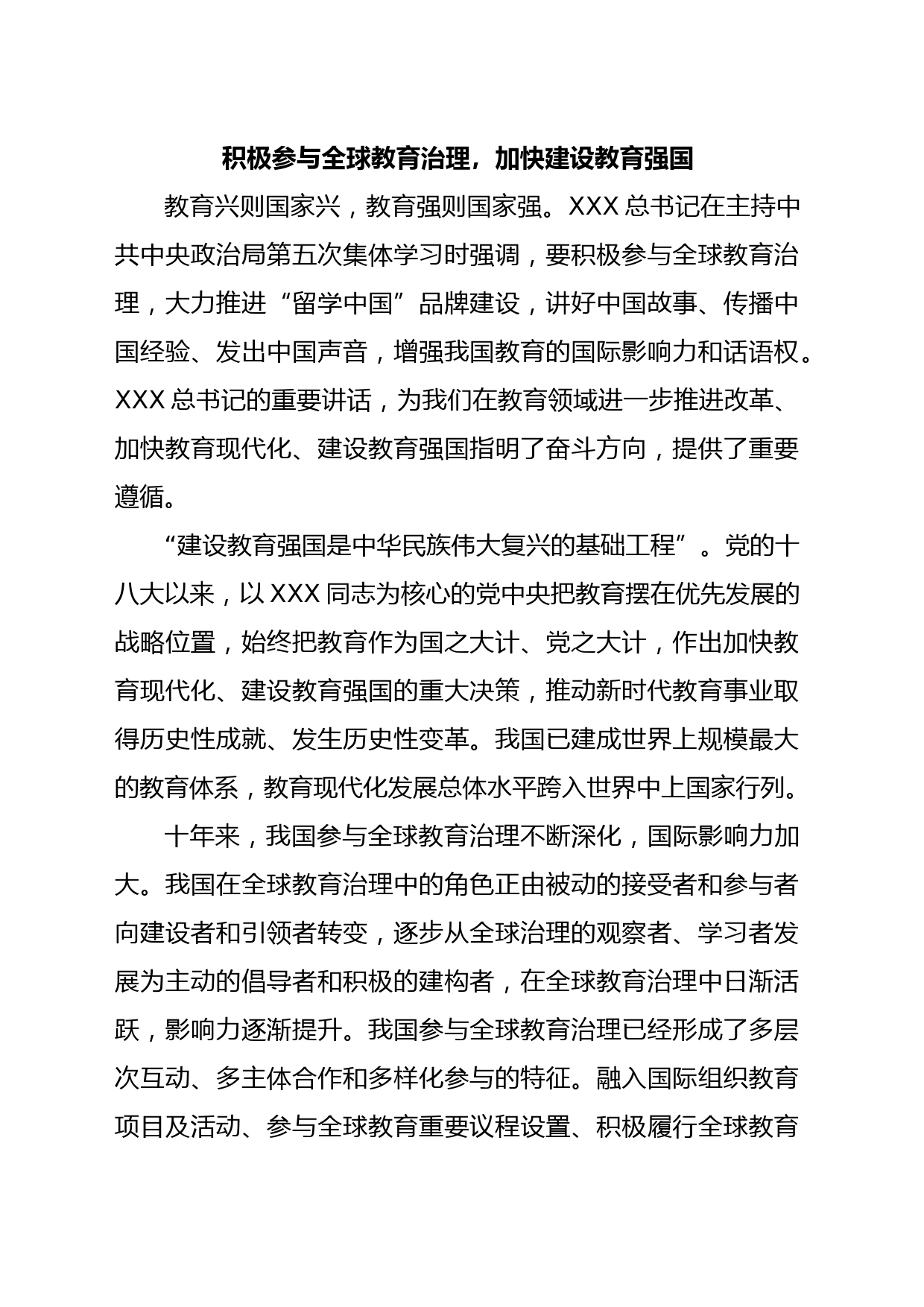 积极参与全球教育治理，加快建设教育强国

教育兴则国家兴，教育强则国家强。XXX 总书记在主持中共中央政治局第五次集体学习时强调，要积极参与全球教育治理，大力推进“留学中国”品牌建设，讲好中国故事、传播中国经验、发出中国声音，增强我国教育的国际影响力和话语权。XXX 总书记的重要讲话，为我们在教育领域进一步推进改革、加快教育现代化、建设教育强国指明了奋斗方向，提供了重要遵循。

“建设教育强国是中华民族伟大复兴的基础工程”。党的十八大以来，以 XXX 同志为核心的党中央把教育摆在优先发展的战略位置，始终把教育作为国之大计、党之大计，作出加快教育现代化、建设教育强国的重大决策，推动新时代教育事业取得历史性成就、发生历史性变革。我国已建成世界上规模最大的教育体系，教育现代化发展总体水平跨入世界中上国家行列。

十年来，我国参与全球教育治理不断深化，国际影响力加大。我国在全球教育治理中的角色正由被动的接受者和参与者向建设者和引领者转变，逐步从全球治理的观察者、学习者发展为主动的倡导者和积极的建构者，在全球教育治理中日渐活跃，影响力逐渐提升。我国参与全球教育治理已经形成了多层次互动、多主体合作和多样化参与的特征。融入国际组织教育项目及活动、参与全球教育重要议程设置、积极履行全球教育